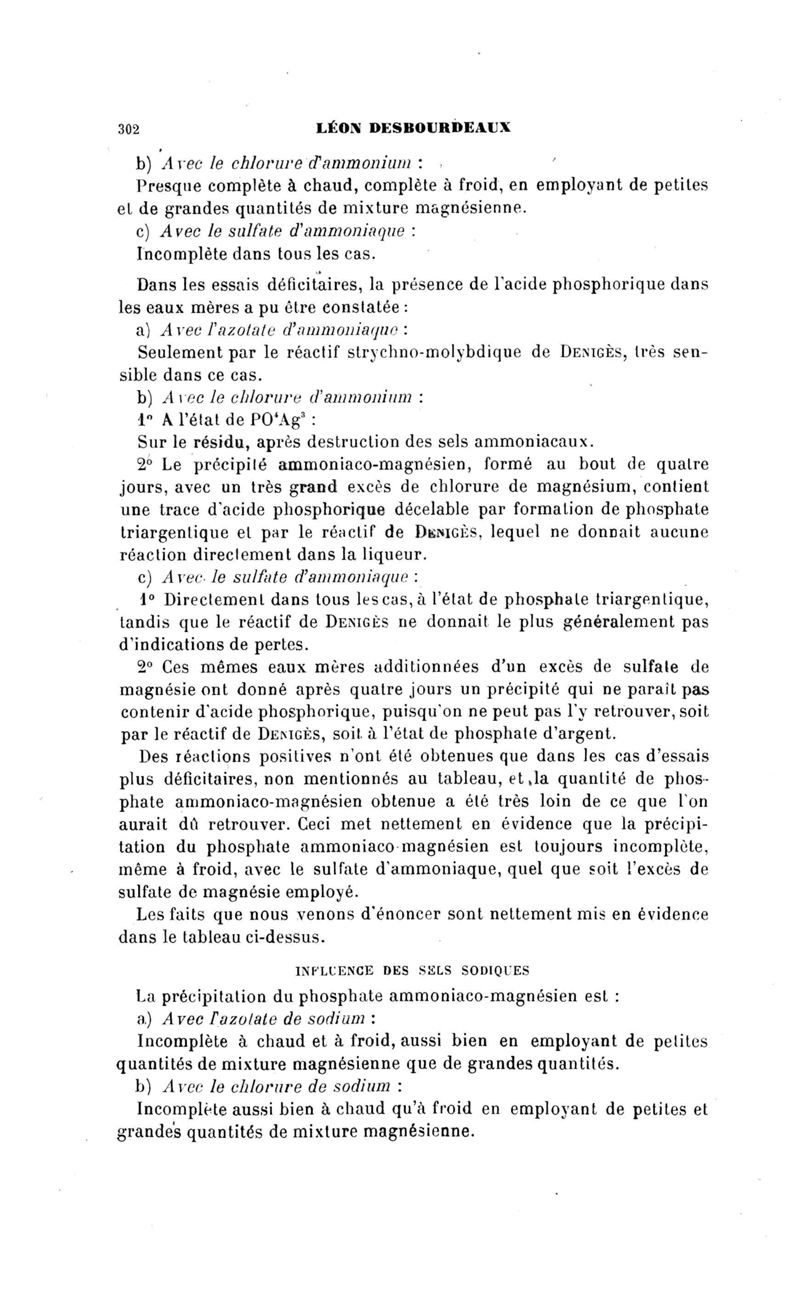 302 LÉON DESBOURDEAUX

b) Avec le chlorure d'ammonium :

Presque complète à chaud, complète à froid, en employant de petites et de grandes quantités de mixture magnésienne.

c) Avec le sulfate d'ammoniaque :

Incomplète dans tous les cas.

Dans les essais déficitaires, la présence de l'acide phosphorique dans les eaux mères a pu être constatée :

a) Avec l'azotate d'ammoniaque :

Seulement par le réactif strychno-molybdique de Denigès, très sensible dans ce cas.

b) Avec le chlorure d'ammonium :

1° A l'état de $PO^4Ag^3$ :

Sur le résidu, après destruction des sels ammoniacaux.

2° Le précipité ammoniaco-magnésien, formé au bout de quatre jours, avec un très grand excès de chlorure de magnésium, contient une trace d'acide phosphorique décelable par formation de phosphate triargentique et par le réactif de Denigès, lequel ne donnait aucune réaction directement dans la liqueur.

c) Avec le sulfate d'ammoniaque :

1° Directement dans tous les cas, à l'état de phosphate triargentique, tandis que le réactif de Denigès ne donnait le plus généralement pas d'indications de pertes.

2° Ces mêmes eaux mères additionnées d'un excès de sulfate de magnésie ont donné après quatre jours un précipité qui ne paraît pas contenir d'acide phosphorique, puisqu'on ne peut pas l'y retrouver, soit par le réactif de Denigès, soit à l'état de phosphate d'argent.

Des réactions positives n'ont été obtenues que dans les cas d'essais plus déficitaires, non mentionnés au tableau, et la quantité de phosphate ammoniaco-magnésien obtenue a été très loin de ce que l'on aurait dû retrouver. Ceci met nettement en évidence que la précipitation du phosphate ammoniaco magnésien est toujours incomplète, même à froid, avec le sulfate d'ammoniaque, quel que soit l'excès de sulfate de magnésie employé.

Les faits que nous venons d'énoncer sont nettement mis en évidence dans le tableau ci-dessus.

INFLUENCE DES SELS SODIQUES

La précipitation du phosphate ammoniaco-magnésien est :

a) Avec l'azotate de sodium :

Incomplète à chaud et à froid, aussi bien en employant de petites quantités de mixture magnésienne que de grandes quantités.

b) Avec le chlorure de sodium :

Incomplète aussi bien à chaud qu'à froid en employant de petites et grandes quantités de mixture magnésienne.